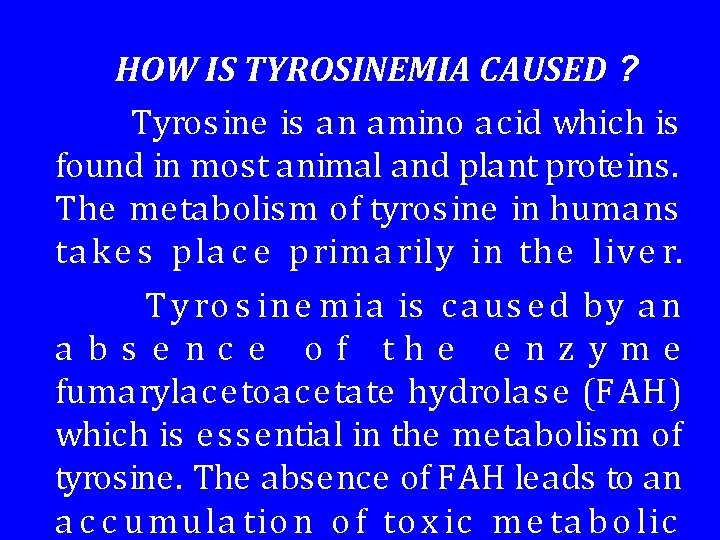 HOW IS TYROSINEMIA CAUSED ?

Tyrosine is an amino acid which is found in most animal and plant proteins. The metabolism of tyrosine in humans takes place primarily in the liver.

Tyrosinemia is caused by an absence of the enzyme fumarylacetoacetate hydrolase (FAH) which is essential in the metabolism of tyrosine. The absence of FAH leads to an accumulation of toxic metabolic